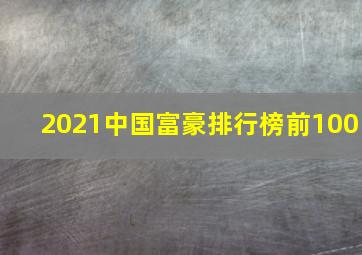 2021中国富豪排行榜前100